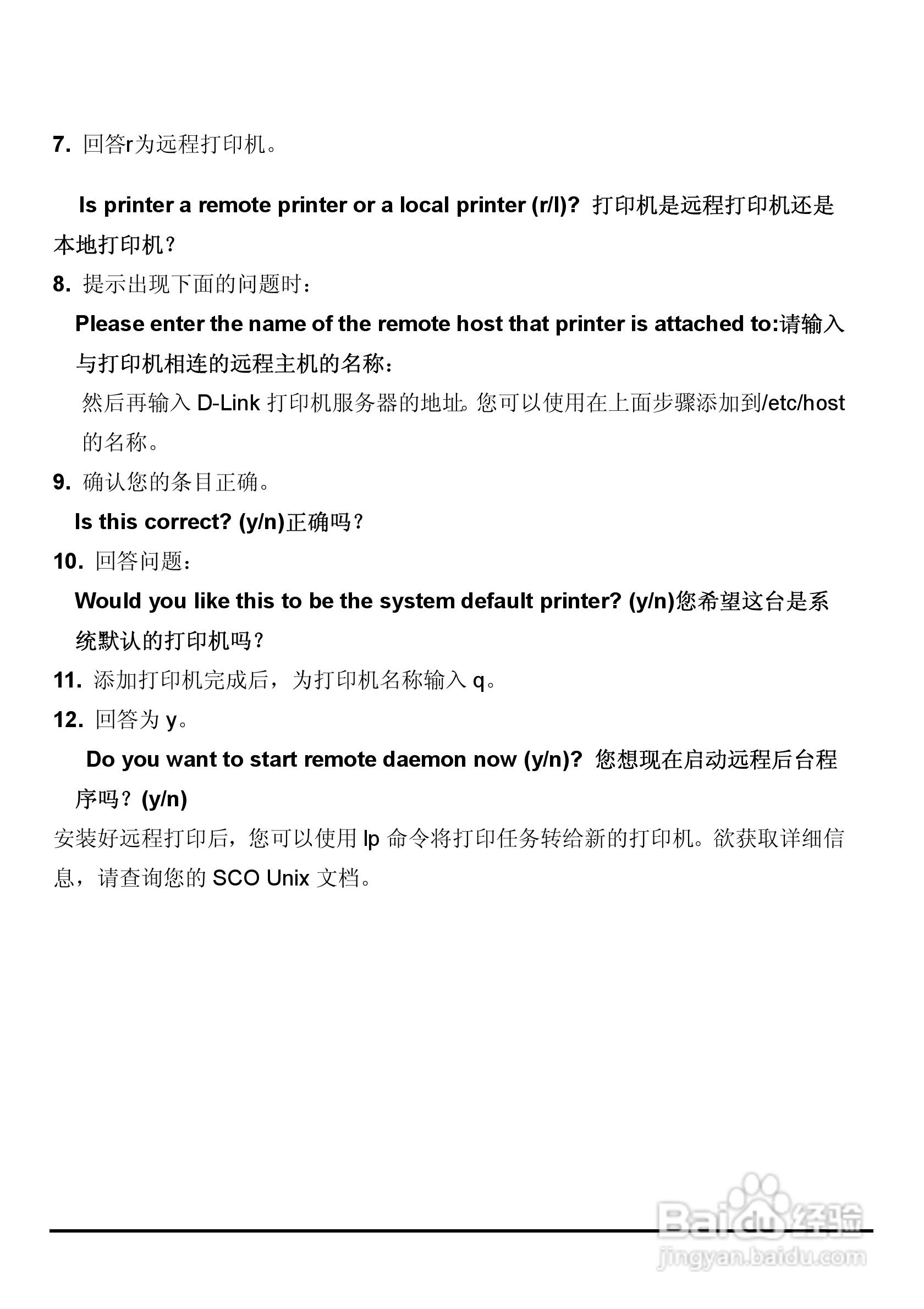 7. 回答r为远程打印机。

Is printer a remote printer or a local printer (r/l)? 打印机是远程打印机还是本地打印机？

8. 提示出现下面的问题时：

Please enter the name of the remote host that printer is attached to:请输入与打印机相连的远程主机的名称：

然后再输入 D-Link 打印机服务器的地址。您可以使用在上面步骤添加到/etc/host 的名称。

9. 确认您的条目正确。

Is this correct? (y/n)正确吗？

10. 回答问题：

Would you like this to be the system default printer? (y/n)您希望这台是系统默认的打印机吗？

11. 添加打印机完成后，为打印机名称输入 q。

12. 回答为 y。

Do you want to start remote daemon now (y/n)? 您想现在启动远程后台程序吗？(y/n)

安装好远程打印后，您可以使用 lp 命令将打印任务转给新的打印机。欲获取详细信息，请查询您的 SCO Unix 文档。

Baidu经验
jingyan.baidu.com